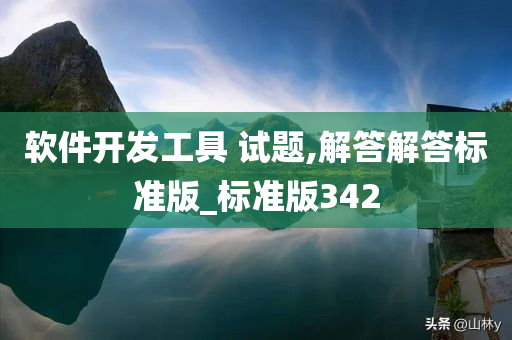 软件开发工具 试题,解答解答标准版_标准版342

头条 @山林y